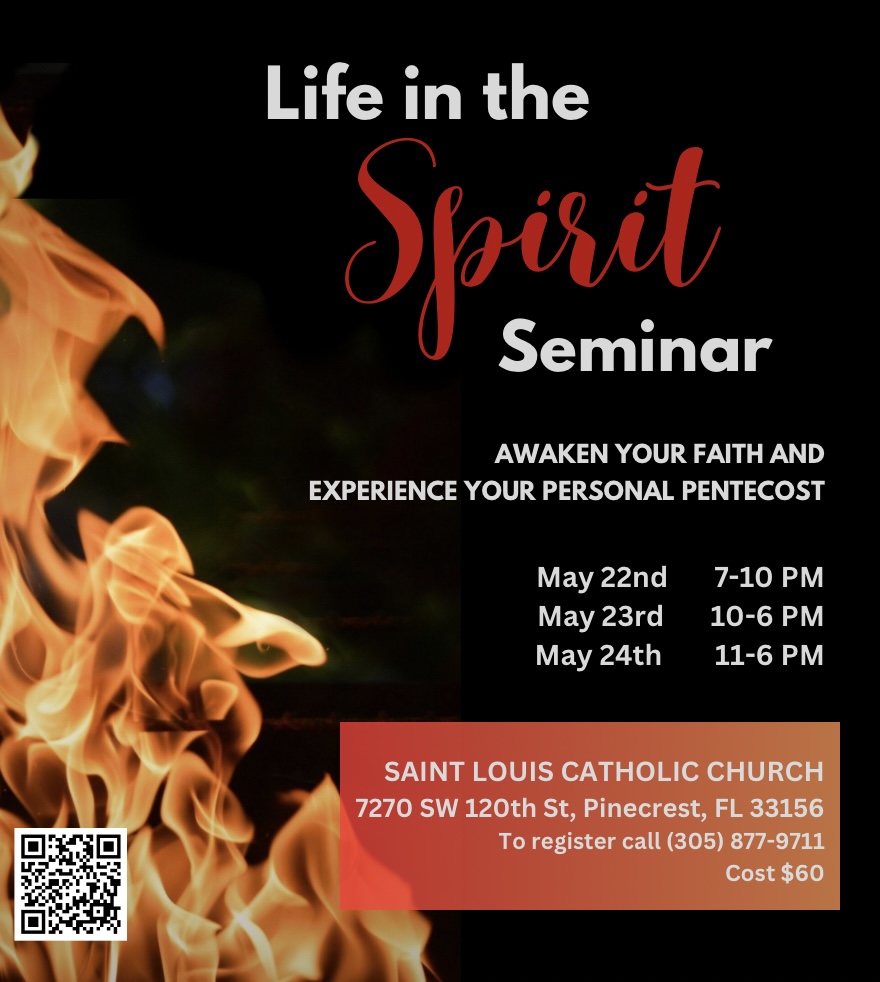 Life in the
Spirit
Seminar

AWAKEN YOUR FAITH AND
EXPERIENCE YOUR PERSONAL PENTECOST

May 22nd 7-10 PM
May 23rd 10-6 PM
May 24th 11-6 PM

SAINT LOUIS CATHOLIC CHURCH
7270 SW 120th St, Pinecrest, FL 33156
To register call (305) 877-9711
Cost $60